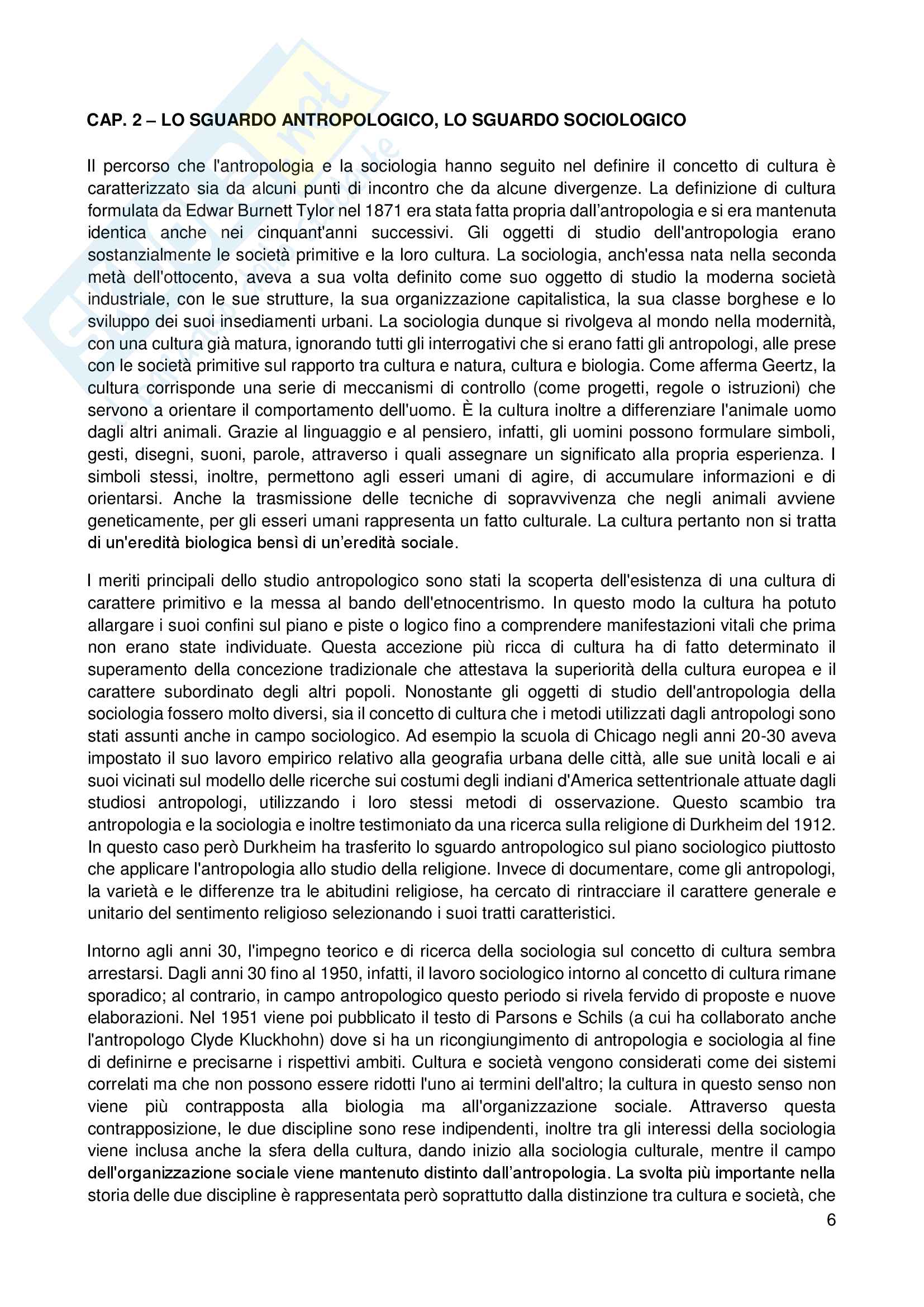 CAP. 2 – LO SGUARDO ANTROPOLOGICO, LO SGUARDO SOCIOLOGICO

Il percorso che l'antropologia e la sociologia hanno seguito nel definire il concetto di cultura è caratterizzato sia da alcuni punti di incontro che da alcune divergenze. La definizione di cultura formulata da Edwar Burnett Tylor nel 1871 era stata fatta propria dall'antropologia e si era mantenuta identica anche nei cinquant'anni successivi. Gli oggetti di studio dell'antropologia erano sostanzialmente le società primitive e la loro cultura. La sociologia, anch'essa nata nella seconda metà dell'ottocento, aveva a sua volta definito come suo oggetto di studio la moderna società industriale, con le sue strutture, la sua organizzazione capitalistica, la sua classe borghese e lo sviluppo dei suoi insediamenti urbani. La sociologia dunque si rivolgeva al mondo nella modernità, con una cultura già matura, ignorando tutti gli interrogativi che si erano fatti gli antropologi, alle prese con le società primitive sul rapporto tra cultura e natura, cultura e biologia. Come afferma Geertz, la cultura corrisponde una serie di meccanismi di controllo (come progetti, regole o istruzioni) che servono a orientare il comportamento dell'uomo. È la cultura inoltre a differenziare l'animale uomo dagli altri animali. Grazie al linguaggio e al pensiero, infatti, gli uomini possono formulare simboli, gesti, disegni, suoni, parole, attraverso i quali assegnare un significato alla propria esperienza. I simboli stessi, inoltre, permettono agli esseri umani di agire, di accumulare informazioni e di orientarsi. Anche la trasmissione delle tecniche di sopravvivenza che negli animali avviene geneticamente, per gli esseri umani rappresenta un fatto culturale. La cultura pertanto non si tratta di un'eredità biologica bensì di un'eredità sociale.

I meriti principali dello studio antropologico sono stati la scoperta dell'esistenza di una cultura di carattere primitivo e la messa al bando dell'etnocentrismo. In questo modo la cultura ha potuto allargare i suoi confini sul piano e piste o logico fino a comprendere manifestazioni vitali che prima non erano state individuate. Questa accezione più ricca di cultura ha di fatto determinato il superamento della concezione tradizionale che attestava la superiorità della cultura europea e il carattere subordinato degli altri popoli. Nonostante gli oggetti di studio dell'antropologia della sociologia fossero molto diversi, sia il concetto di cultura che i metodi utilizzati dagli antropologi sono stati assunti anche in campo sociologico. Ad esempio la scuola di Chicago negli anni 20-30 aveva impostato il suo lavoro empirico relativo alla geografia urbana delle città, alle sue unità locali e ai suoi vicinati sul modello delle ricerche sui costumi degli indiani d'America settentrionale attuate dagli studiosi antropologi, utilizzando i loro stessi metodi di osservazione. Questo scambio tra antropologia e la sociologia e inoltre testimoniato da una ricerca sulla religione di Durkheim del 1912. In questo caso però Durkheim ha trasferito lo sguardo antropologico sul piano sociologico piuttosto che applicare l'antropologia allo studio della religione. Invece di documentare, come gli antropologi, la varietà e le differenze tra le abitudini religiose, ha cercato di rintracciare il carattere generale e unitario del sentimento religioso selezionando i suoi tratti caratteristici.

Intorno agli anni 30, l'impegno teorico e di ricerca della sociologia sul concetto di cultura sembra arrestarsi. Dagli anni 30 fino al 1950, infatti, il lavoro sociologico intorno al concetto di cultura rimane sporadico; al contrario, in campo antropologico questo periodo si rivela fervido di proposte e nuove elaborazioni. Nel 1951 viene poi pubblicato il testo di Parsons e Schils (a cui ha collaborato anche l'antropologo Clyde Kluckhohn) dove si ha un ricongiungimento di antropologia e sociologia al fine di definirne e precisarne i rispettivi ambiti. Cultura e società vengono considerati come dei sistemi correlati ma che non possono essere ridotti l'uno ai termini dell'altro; la cultura in questo senso non viene più contrapposta alla biologia ma all'organizzazione sociale. Attraverso questa contrapposizione, le due discipline sono rese indipendenti, inoltre tra gli interessi della sociologia viene inclusa anche la sfera della cultura, dando inizio alla sociologia culturale, mentre il campo dell'organizzazione sociale viene mantenuto distinto dall'antropologia. La svolta più importante nella storia delle due discipline è rappresentata però soprattutto dalla distinzione tra cultura e società, che

6